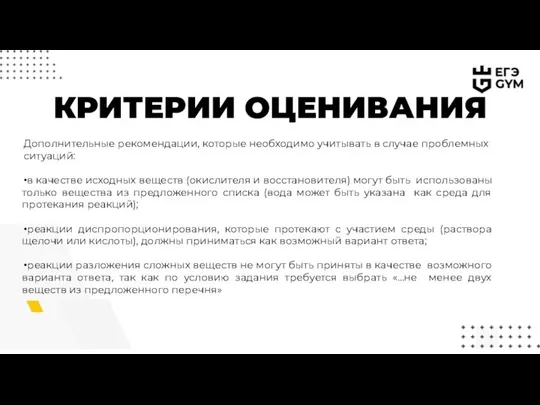 ЕГЭ GYM

КРИТЕРИИ ОЦЕНИВАНИЯ

Дополнительные рекомендации, которые необходимо учитывать в случае проблемных ситуаций:

•в качестве исходных веществ (окислителя и восстановителя) могут быть использованы только вещества из предложенного списка (вода может быть указана как среда для протекания реакций);

•реакции диспропорционирования, которые протекают с участием среды (раствора щелочи или кислоты), должны приниматься как возможный вариант ответа;

•реакции разложения сложных веществ не могут быть приняты в качестве возможного варианта ответа, так как по условию задания требуется выбрать «...не менее двух веществ из предложенного перечня»